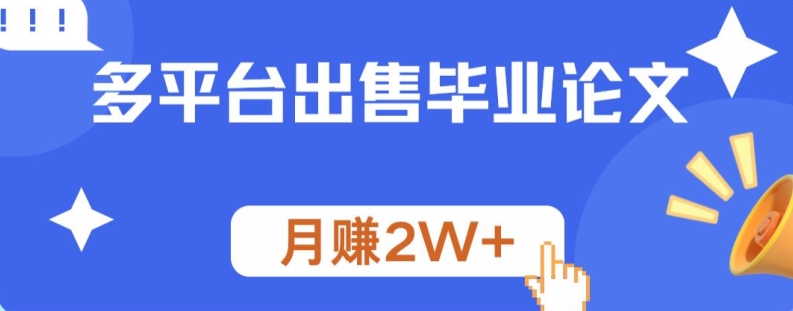 !!!

多平台出售毕业论文

月赚2W+